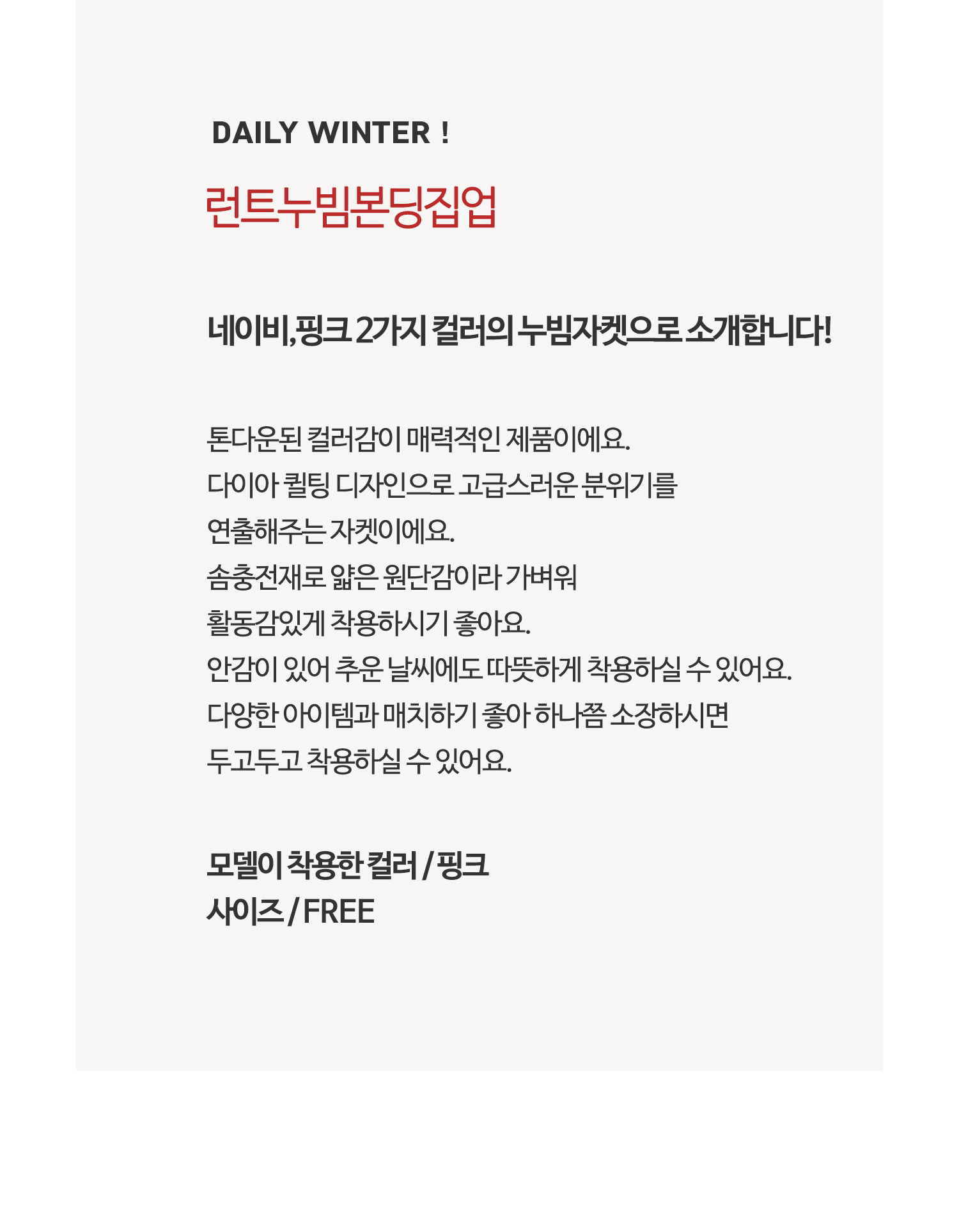 DAILY WINTER !

런트누빔본딩집업

네이비,핑크 2가지 컬러의 누빔자켓으로 소개합니다!

톤다운된 컬러감이 매력적인 제품이에요.
다이아 퀼팅 디자인으로 고급스러운 분위기를
연출해주는 자켓이에요.
솜충전재로 얇은 원단감이라 가벼워
활동감있게 착용하시기 좋아요.
안감이 있어 추운 날씨에도 따뜻하게 착용하실 수 있어요.
다양한 아이템과 매치하기 좋아 하나쯤 소장하시면
두고두고 착용하실 수 있어요.

모델이 착용한 컬러 / 핑크
사이즈 / FREE